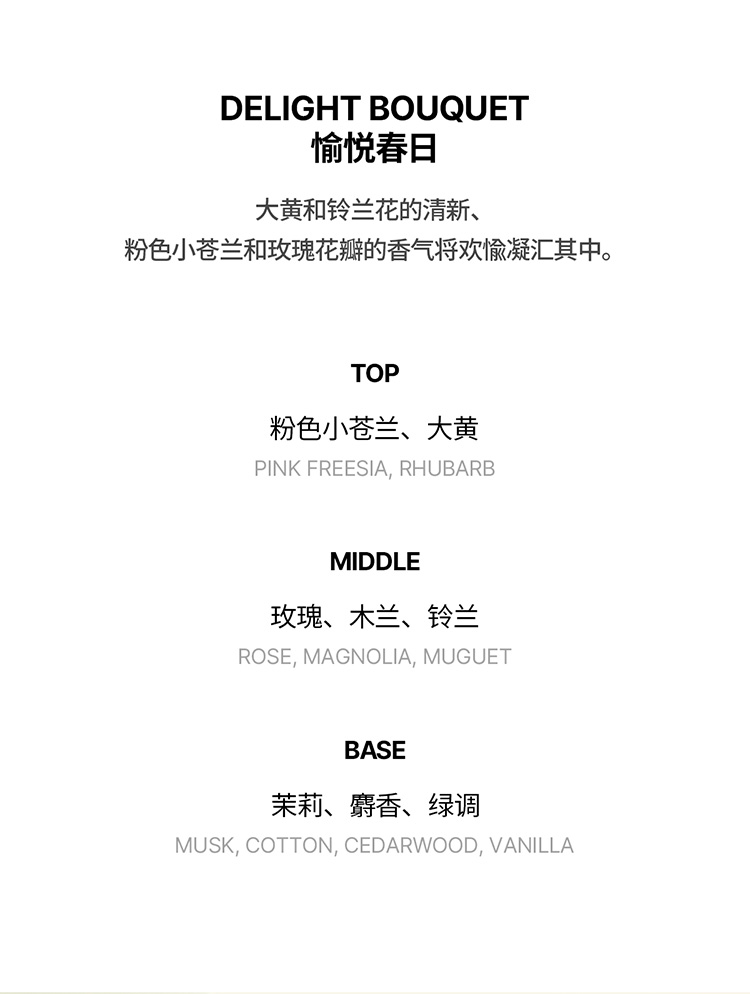 DELIGHT BOUQUET
愉悦春日

大黄和铃兰花的清新、
粉色小苍兰和玫瑰花瓣的香气将欢愉凝汇其中。

TOP

粉色小苍兰、大黄
PINK FREESIA, RHUBARB

MIDDLE

玫瑰、木兰、铃兰
ROSE, MAGNOLIA, MUGUET

BASE

茉莉、麝香、绿调
MUSK, COTTON, CEDARWOOD, VANILLA